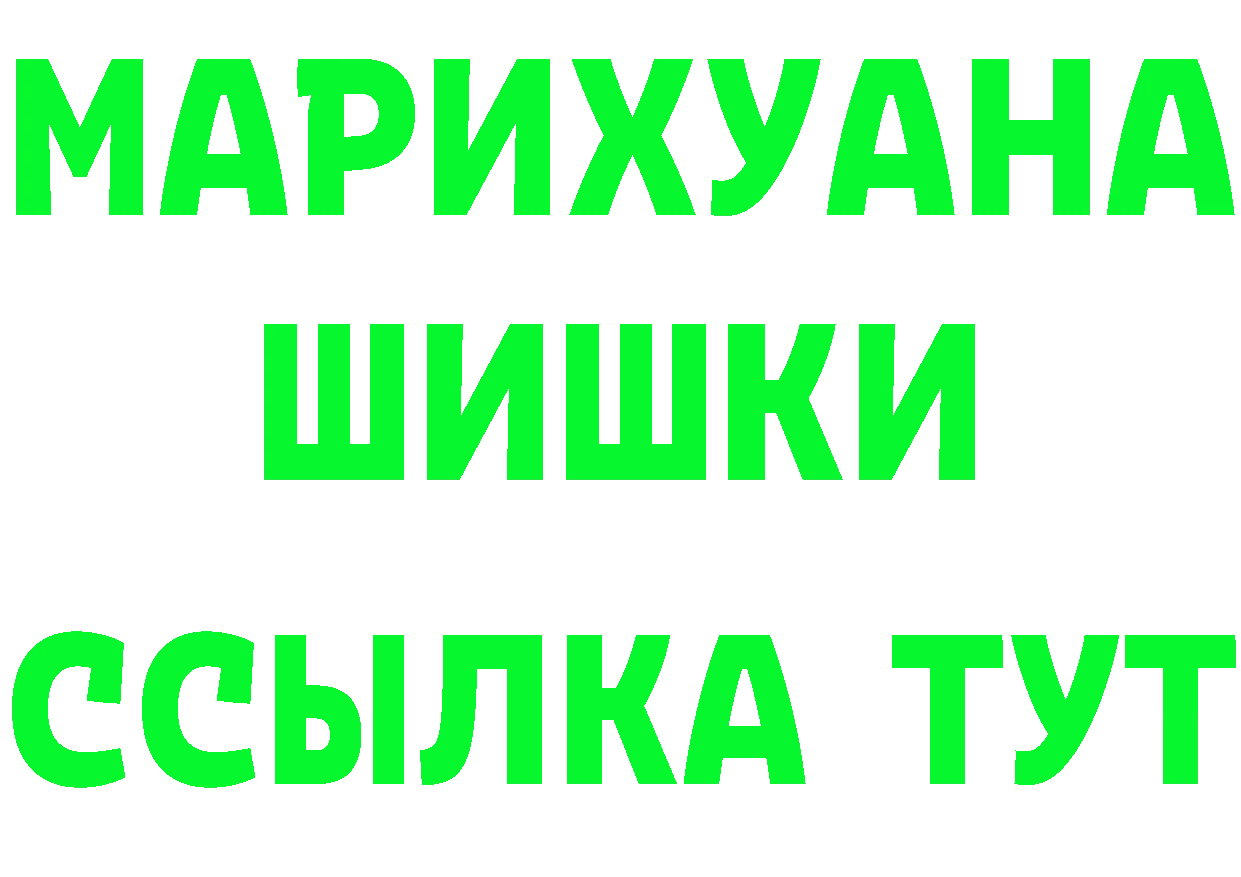 МАРИХУАНА
ШИШКИ
ССЫЛКА ТУТ